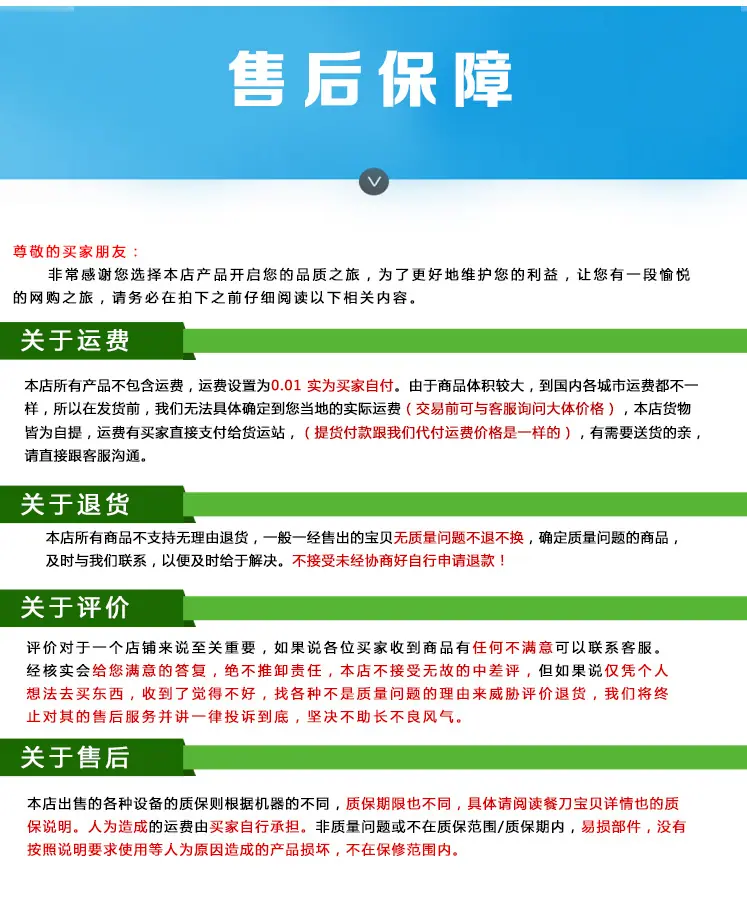 售后保障

尊敬的买家朋友：

非常感谢您选择本店产品开启您的品质之旅，为了更好地维护您的利益，让您有一段愉悦的网购之旅，请务必在拍下之前仔细阅读以下相关内容。

关于运费

本店所有产品不包含运费，运费设置为0.01 实为买家自付。由于商品体积较大，到国内各城市运费都不一样，所以在发货前，我们无法具体确定到您当地的实际运费（交易前可与客服询问大体价格），本店货物皆为自提，运费有买家直接支付给货运站，（提货付款跟我们代付运费价格是一样的），有需要送货的亲，请直接跟客服沟通。

关于退货

本店所有商品不支持无理由退货，一般一经售出的宝贝无质量问题不退不换，确定质量问题的商品，及时与我们联系，以便及时给于解决。不接受未经协商好自行申请退款！

关于评价

评价对于一个店铺来说至关重要，如果说各位买家收到商品有任何不满意可以联系客服。经核实会给您满意的答复，绝不推卸责任，本店不接受无故的中差评，但如果说仅凭个人想法去买东西，收到了觉得不好，找各种不是质量问题的理由来威胁评价退货，我们将终止对其的售后服务并讲一律投诉到底，坚决不助长不良风气。

关于售后

本店出售的各种设备的质保则根据机器的不同，质保期限也不同，具体请阅读餐刀宝贝详情也的质保说明。人为造成的运费由买家自行承担。非质量问题或不在质保范围/质保期内，易损部件，没有按照说明要求使用等人为原因造成的产品损坏，不在保修范围内。